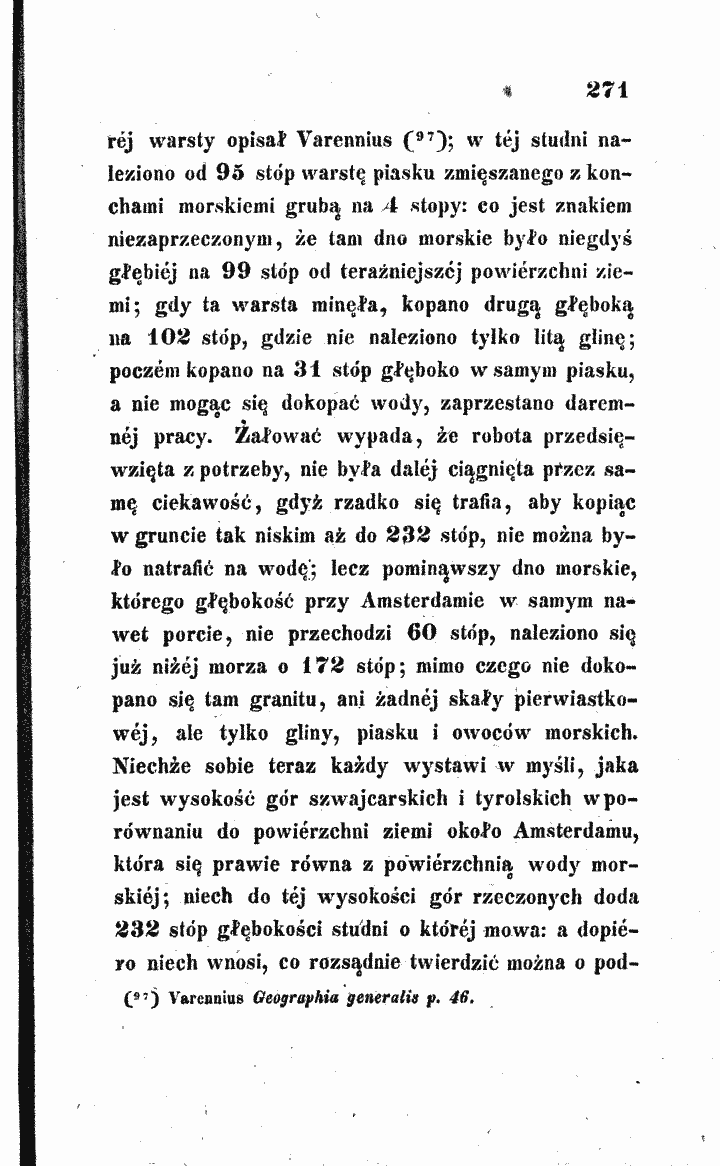 271

réj warsty opisał Varennius ($^{97}$); w téj studni naleziono od 95 stóp warstę piasku zmięszanego z konchami morskiemi grubą na 4 stopy: co jest znakiem niezaprzeczonym, że tam dno morskie było niegdyś głębiéj na 99 stóp od teraźniejszéj powiérzchni ziemi; gdy ta warsta minęła, kopano drugą głęboką na 102 stóp, gdzie nie naleziono tylko litą glinę; poczém kopano na 31 stóp głęboko w samym piasku, a nie mogąc się dokopać wody, zaprzestano daremnéj pracy. Żałować wypada, że robota przedsięwzięta z potrzeby, nie była daléj ciągnięta przez samę ciekawość, gdyż rzadko się trafia, aby kopiąc w gruncie tak niskim aż do 232 stóp, nie można było natrafić na wodę; lecz pominąwszy dno morskie, którego głębokość przy Amsterdamie w samym nawet porcie, nie przechodzi 60 stóp, naleziono się już niżéj morza o 172 stóp; mimo czego nie dokopano się tam granitu, ani żadnéj skały pierwiastkowéj, ale tylko gliny, piasku i owoców morskich. Niechże sobie teraz każdy wystawi w myśli, jaka jest wysokość gór szwajcarskich i tyrolskich w porównaniu do powiérzchni ziemi około Amsterdamu, która się prawie równa z powiérzchnią wody morskiéj; niech do téj wysokości gór rzeczonych doda 232 stóp głębokości studni o któréj mowa: a dopiéro niech wnosi, co rozsądnie twierdzić można o pod-

($^{97}$) Varennius Geographia generalis p. 46.